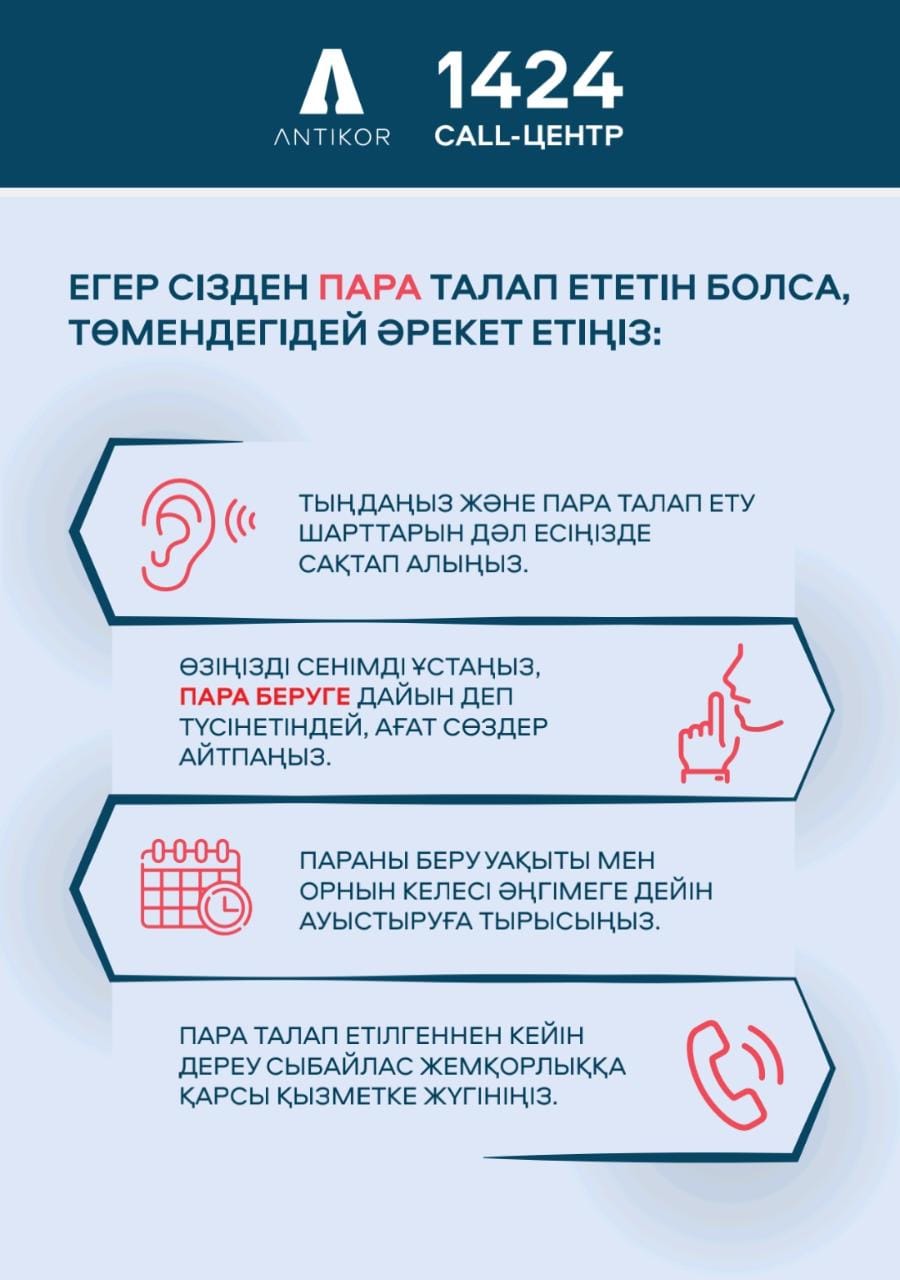 ANTIKOR

1424
CALL-ЦЕНТР

ЕГЕР СІЗДЕН ПАРА ТАЛАП ЕТЕТІН БОЛСА, ТӨМЕНДЕГІДЕЙ ӘРЕКЕТ ЕТІҢІЗ:

ТЫҢДАҢЫЗ ЖӘНЕ ПАРА ТАЛАП ЕТУ ШАРТТАРЫН ДӘЛ ЕСІҢІЗДЕ САҚТАП АЛЫҢЫЗ.

ӨЗІҢІЗДІ СЕНІМДІ ҰСТАҢЫЗ, ПАРА БЕРУГЕ ДАЙЫН ДЕП ТҮСІНЕТІНДЕЙ, АҒАТ СӨЗДЕР АЙТПАҢЫЗ.

ПАРАНЫ БЕРУ УАҚЫТЫ МЕН ОРНЫН КЕЛЕСІ ӘҢГІМЕГЕ ДЕЙІН АУЫСТЫРУҒА ТЫРЫСЫҢЫЗ.

ПАРА ТАЛАП ЕТІЛГЕННЕН КЕЙІН ДЕРЕУ СЫБАЙЛАС ЖЕМҚОРЛЫҚҚА ҚАРСЫ ҚЫЗМЕТКЕ ЖҮГІНІҢІЗ.